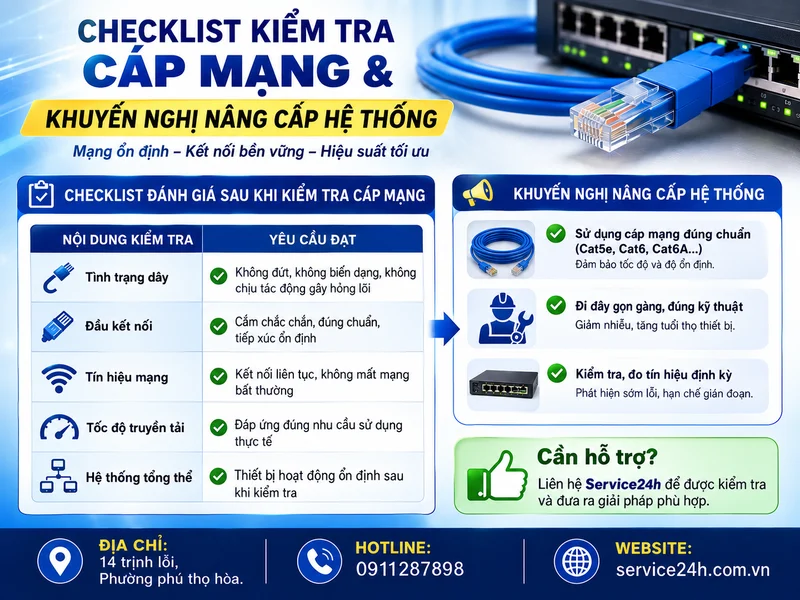 CHECKLIST KIỂM TRA
CÁP MẠNG &
KHUYẾN NGHỊ NÂNG CẤP HỆ THỐNG

Mạng ổn định – Kết nối bền vững – Hiệu suất tối ưu

CHECKLIST ĐÁNH GIÁ SAU KHI KIỂM TRA CÁP MẠNG

| NỘI DUNG KIỂM TRA | YÊU CẦU ĐẠT |
|---|---|
| Tình trạng dây | Không đứt, không biến dạng, không chịu tác động gây hỏng lõi |
| Đầu kết nối | Cắm chắc chắn, đúng chuẩn, tiếp xúc ổn định |
| Tín hiệu mạng | Kết nối liên tục, không mất mạng bất thường |
| Tốc độ truyền tải | Đáp ứng đúng nhu cầu sử dụng thực tế |
| Hệ thống tổng thể | Thiết bị hoạt động ổn định sau khi kiểm tra |

KHUYẾN NGHỊ NÂNG CẤP HỆ THỐNG

Sử dụng cáp mạng đúng chuẩn (Cat5e, Cat6, Cat6A...)
Đảm bảo tốc độ và độ ổn định.

Đi dây gọn gàng, đúng kỹ thuật
Giảm nhiễu, tăng tuổi thọ thiết bị.

Kiểm tra, đo tín hiệu định kỳ
Phát hiện sớm lỗi, hạn chế gián đoạn.

Cần hỗ trợ?
Liên hệ Service24h để được kiểm tra và đưa ra giải pháp phù hợp.

ĐỊA CHỈ:
14 trịnh lỗi,
Phường phú thọ hòa.

HOTLINE:
0911287898

WEBSITE:
service24h.com.vn